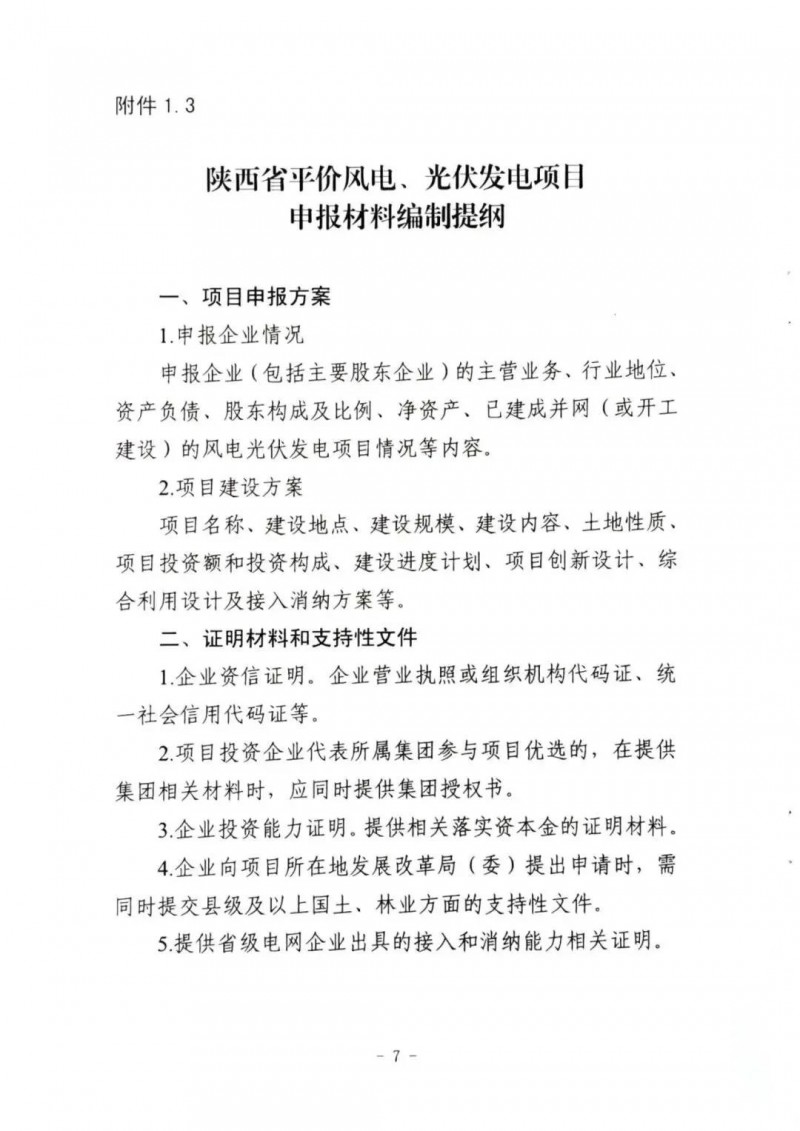 附件 1.3

陕西省平价风电、光伏发电项目
申报材料编制提纲

一、项目申报方案

1.申报企业情况

申报企业（包括主要股东企业）的主营业务、行业地位、资产负债、股东构成及比例、净资产、已建成并网（或开工建设）的风电光伏发电项目情况等内容。

2.项目建设方案

项目名称、建设地点、建设规模、建设内容、土地性质、项目投资额和投资构成、建设进度计划、项目创新设计、综合利用设计及接入消纳方案等。

二、证明材料和支持性文件

1.企业资信证明。企业营业执照或组织机构代码证、统一社会信用代码证等。

2.项目投资企业代表所属集团参与项目优选的，在提供集团相关材料时，应同时提供集团授权书。

3.企业投资能力证明。提供相关落实资本金的证明材料。

4.企业向项目所在地发展改革局（委）提出申请时，需同时提交县级及以上国土、林业方面的支持性文件。

5.提供省级电网企业出具的接入和消纳能力相关证明。

- 7 -